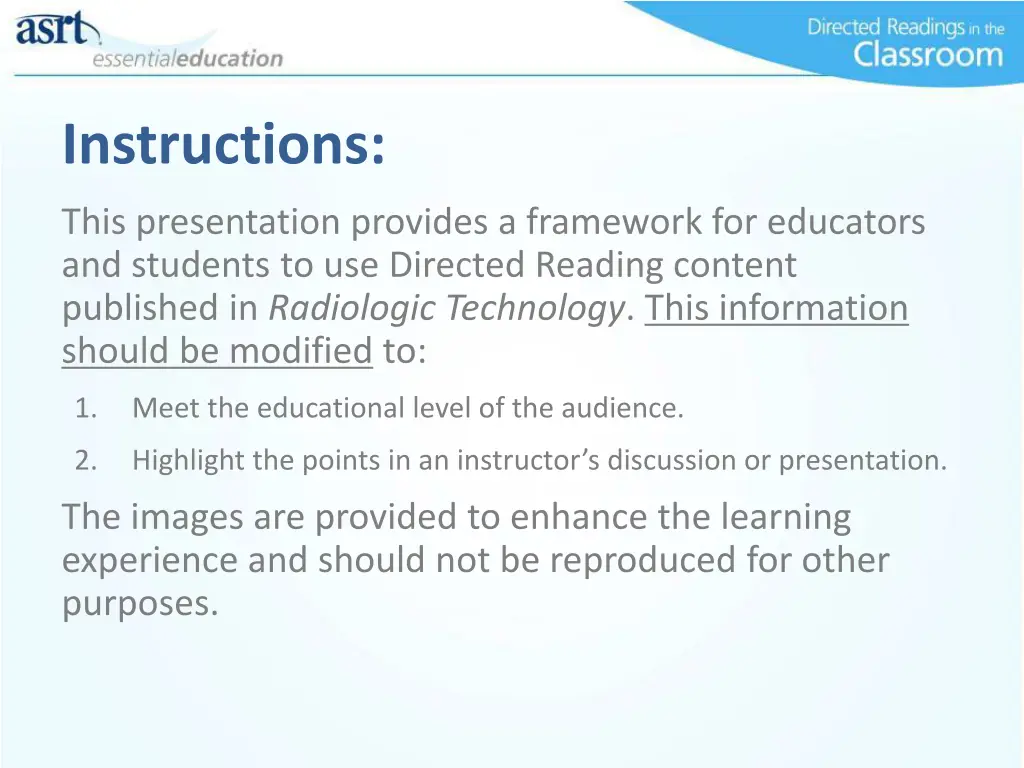 asrt
essentialeducation

Directed Readings in the Classroom

Instructions:

This presentation provides a framework for educators and students to use Directed Reading content published in Radiologic Technology. This information should be modified to:

1. Meet the educational level of the audience.
2. Highlight the points in an instructor’s discussion or presentation.

The images are provided to enhance the learning experience and should not be reproduced for other purposes.